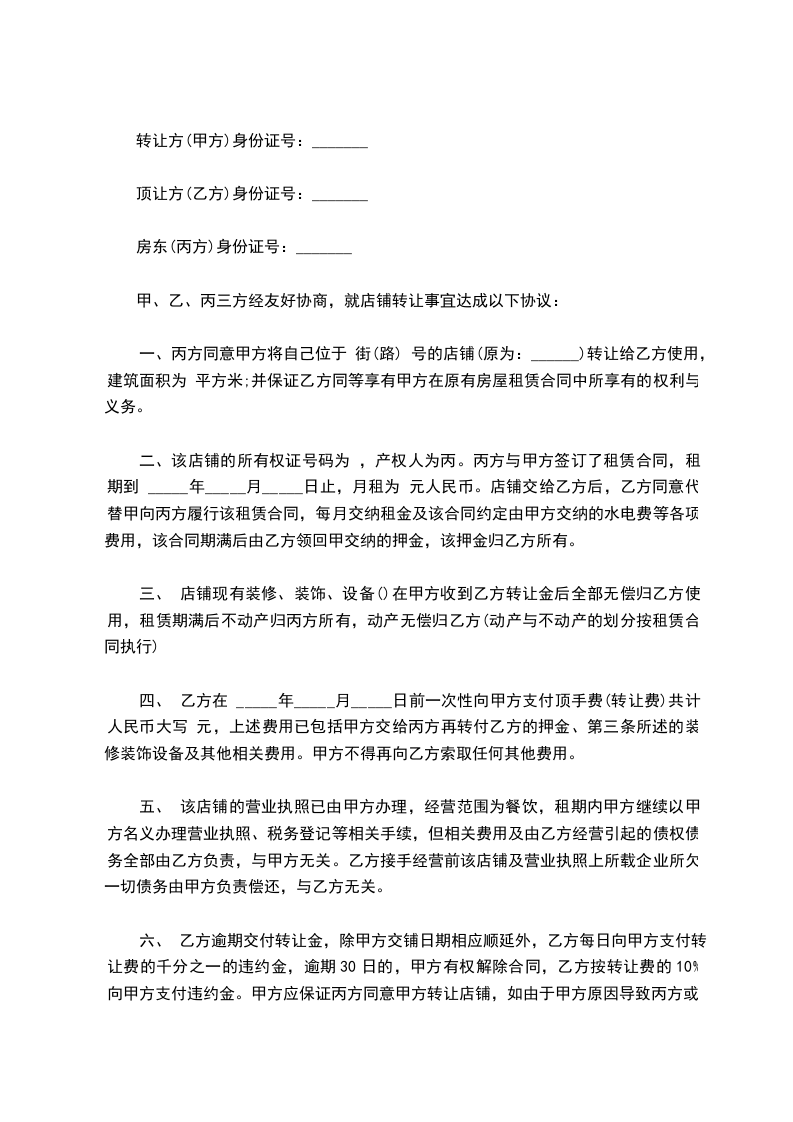 转让方(甲方)身份证号：_______

顶让方(乙方)身份证号：_______

房东(丙方)身份证号：_______

甲、乙、丙三方经友好协商，就店铺转让事宜达成以下协议：

一、丙方同意甲方将自己位于 街(路) 号的店铺(原为：______)转让给乙方使用，建筑面积为 平方米;并保证乙方同等享有甲方在原有房屋租赁合同中所享有的权利与义务。

二、该店铺的所有权证号码为 ，产权人为丙。丙方与甲方签订了租赁合同，租期到 _____年_____月_____日止，月租为 元人民币。店铺交给乙方后，乙方同意代替甲向丙方履行该租赁合同，每月交纳租金及该合同约定由甲方交纳的水电费等各项费用，该合同期满后由乙方领回甲交纳的押金，该押金归乙方所有。

三、 店铺现有装修、装饰、设备()在甲方收到乙方转让金后全部无偿归乙方使用，租赁期满后不动产归丙方所有，动产无偿归乙方(动产与不动产的划分按租赁合同执行)

四、 乙方在 _____年_____月_____日前一次性向甲方支付顶手费(转让费)共计人民币大写 元，上述费用已包括甲方交给丙方再转付乙方的押金、第三条所述的装修装饰设备及其他相关费用。甲方不得再向乙方索取任何其他费用。

五、 该店铺的营业执照已由甲方办理，经营范围为餐饮，租期内甲方继续以甲方名义办理营业执照、税务登记等相关手续，但相关费用及由乙方经营引起的债权债务全部由乙方负责，与甲方无关。乙方接手经营前该店铺及营业执照上所载企业所欠一切债务由甲方负责偿还，与乙方无关。

六、 乙方逾期交付转让金，除甲方交铺日期相应顺延外，乙方每日向甲方支付转让费的千分之一的违约金，逾期 30 日的，甲方有权解除合同，乙方按转让费的 10%向甲方支付违约金。甲方应保证丙方同意甲方转让店铺，如由于甲方原因导致丙方或